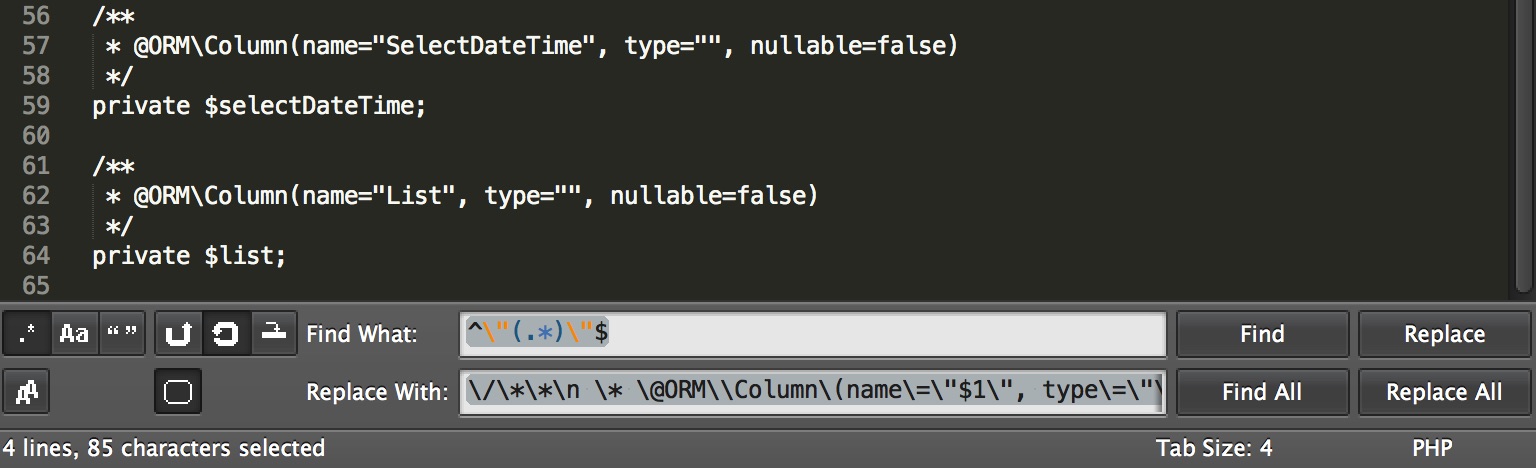 56 /**
57 * @ORM\Column(name="SelectDateTime", type="", nullable=false)
58 */
59 private $selectDateTime;
60
61 /**
62 * @ORM\Column(name="List", type="", nullable=false)
63 */
64 private $list;
65

.* Aa “ ”

Find What: ^\"(.*)\"$

Find

Replace

Replace With: \/\*\*\n \* \@ORM\\Column\(name\=\"$1\", type\=\"\

Find All

Replace All

4 lines, 85 characters selected

Tab Size: 4

PHP